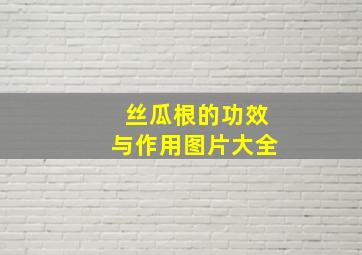 丝瓜根的功效
与作用图片大全